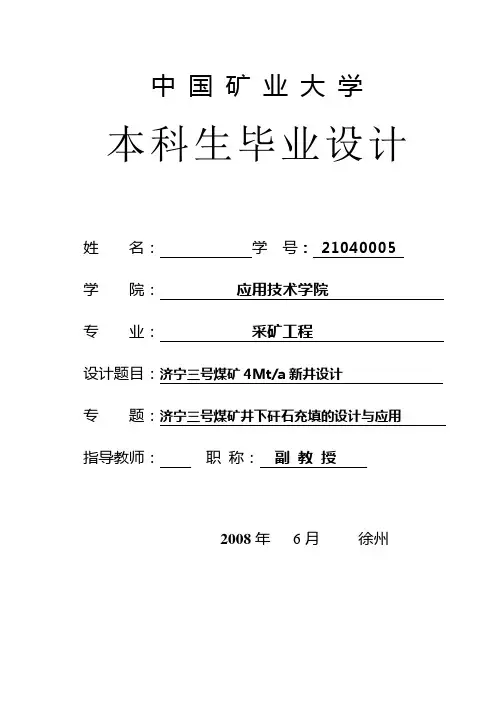 中国矿业大学

本科生毕业设计

姓　　名：　　　　　　学　号：21040005

学　　院：应用技术学院

专　　业：采矿工程

设计题目：济宁三号煤矿 4Mt/a 新井设计

专　　题：济宁三号煤矿井下矸石充填的设计与应用

指导教师：　　　职　称：副 教 授

2008 年　6 月　　徐州